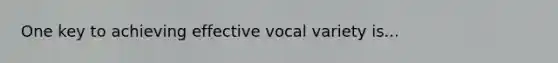 One key to achieving effective vocal variety is...